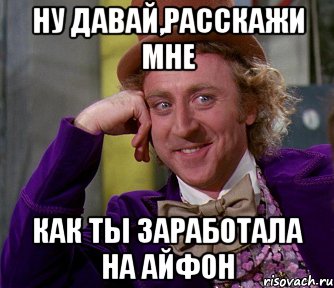 НУ ДАВАЙ,РАССКАЖИ МНЕ

КАК ТЫ ЗАРАБОТАЛА НА АЙФОН

risovach.ru